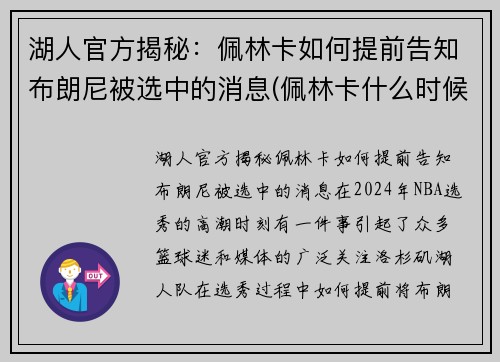 湖人官方揭秘：佩林卡如何提前告知布朗尼被选中的消息(佩林卡什么时候

湖人官方揭秘佩林卡如何提前告知布朗尼被选中的消息在2024年NBA选秀的高潮时刻有一件事引起了众多篮球迷和媒体的广泛关注洛杉矶湖人队在选秀过程中如何提前将布朗

OUT